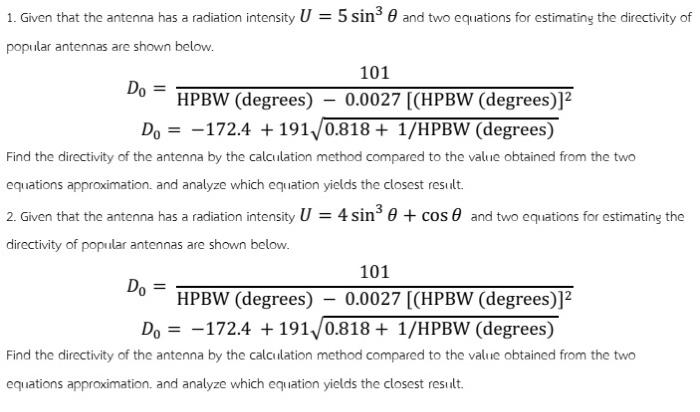 1. Given that the antenna has a radiation intensity $U = 5\sin^3\theta$ and two equations for estimating the directivity of popular antennas are shown below.

$D_0 = \frac{101}{\text{HPBW (degrees)} - 0.0027\,[(\text{HPBW (degrees)}]^2}$

$D_0 = -172.4 + 191\sqrt{0.818 + 1/\text{HPBW (degrees)}}$

Find the directivity of the antenna by the calculation method compared to the value obtained from the two equations approximation. and analyze which equation yields the closest result.

2. Given that the antenna has a radiation intensity $U = 4\sin^3\theta + \cos\theta$ and two equations for estimating the directivity of popular antennas are shown below.

$D_0 = \frac{101}{\text{HPBW (degrees)} - 0.0027\,[(\text{HPBW (degrees)}]^2}$

$D_0 = -172.4 + 191\sqrt{0.818 + 1/\text{HPBW (degrees)}}$

Find the directivity of the antenna by the calculation method compared to the value obtained from the two equations approximation. and analyze which equation yields the closest result.